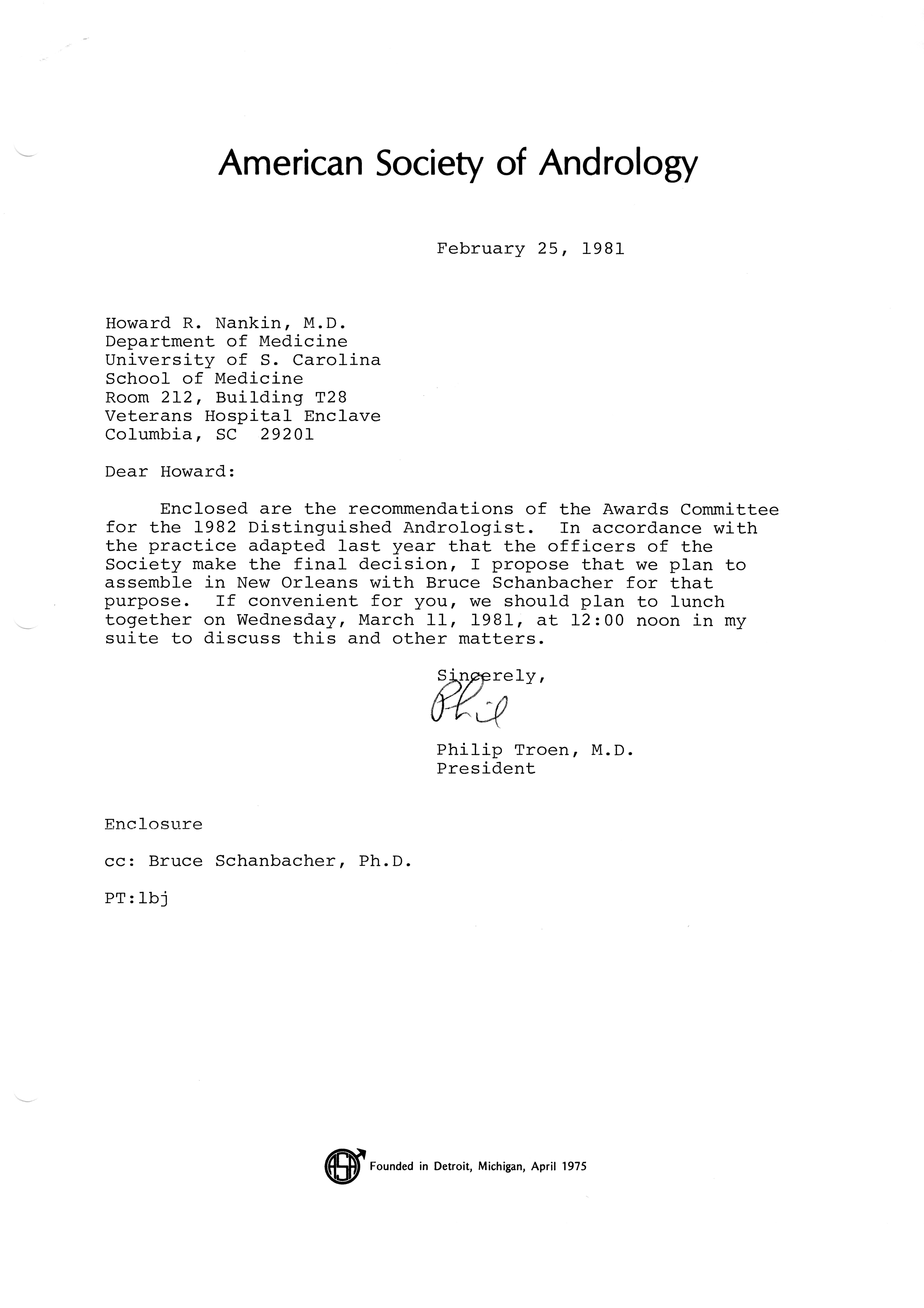 American Society of Andrology

February 25, 1981

Howard R. Nankin, M.D.
Department of Medicine
University of S. Carolina
School of Medicine
Room 212, Building T28
Veterans Hospital Enclave
Columbia, SC 29201

Dear Howard:

Enclosed are the recommendations of the Awards Committee for the 1982 Distinguished Andrologist. In accordance with the practice adapted last year that the officers of the Society make the final decision, I propose that we plan to assemble in New Orleans with Bruce Schanbacher for that purpose. If convenient for you, we should plan to lunch together on Wednesday, March 11, 1981, at 12:00 noon in my suite to discuss this and other matters.

Sincerely,
Phil

Philip Troen, M.D.
President

Enclosure

cc: Bruce Schanbacher, Ph.D.

PT:lbj

ASA Founded in Detroit, Michigan, April 1975